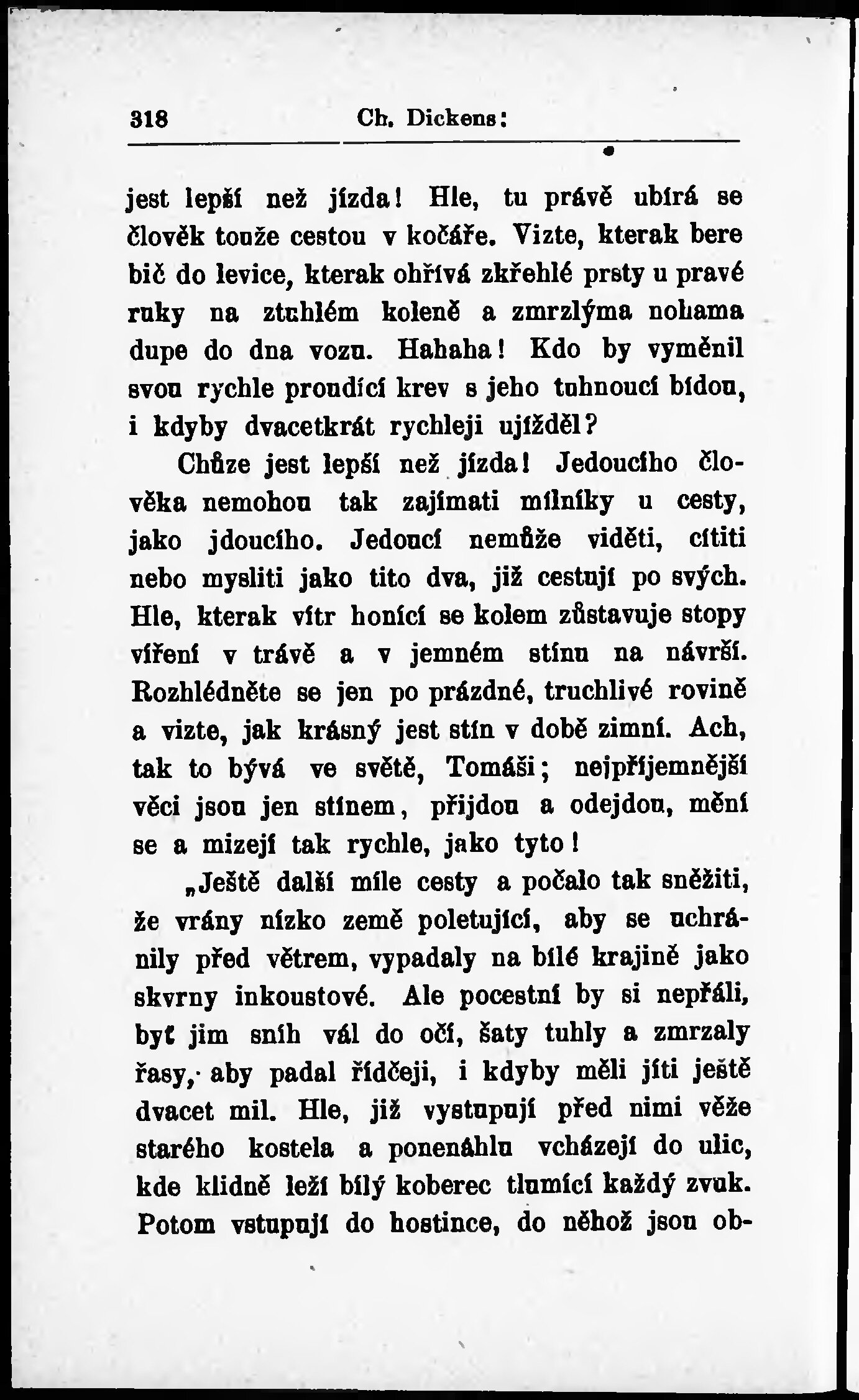 318 Ch. Dickens:

jest lepší než jízda! Hle, tu právě ubírá se člověk touže cestou v kočáře. Vizte, kterak bere bič do levice, kterak ohřívá zkřehlé prsty u pravé ruky na ztuhlém koleně a zmrzlýma nohama dupe do dna vozu. Hahaha! Kdo by vyměnil svou rychle proudící krev s jeho tuhnoucí bídou, i kdyby dvacetkrát rychleji ujížděl?

Chůze jest lepší než jízda! Jedoucího člověka nemohou tak zajímati milníky u cesty, jako jdoucího. Jedoucí nemůže viděti, cítiti nebo mysliti jako tito dva, již cestují po svých. Hle, kterak vítr honící se kolem zůstavuje stopy víření v trávě a v jemném stínu na návrší. Rozhlédněte se jen po prázdné, truchlivé rovině a vizte, jak krásný jest stín v době zimní. Ach, tak to bývá ve světě, Tomáši; nejpříjemnější věci jsou jen stínem, přijdou a odejdou, mění se a mizejí tak rychle, jako tyto!

„Ještě další míle cesty a počalo tak sněžiti, že vrány nízko země poletující, aby se uchránily před větrem, vypadaly na bílé krajině jako skvrny inkoustové. Ale pocestní by si nepřáli, byť jim sníh vál do očí, šaty tuhly a zmrzaly řasy, aby padal řídčeji, i kdyby měli jíti ještě dvacet mil. Hle, již vystupují před nimi věže starého kostela a ponenáhlu vcházejí do ulic, kde klidně leží bílý koberec tlumící každý zvuk. Potom vstupují do hostince, do něhož jsou ob-